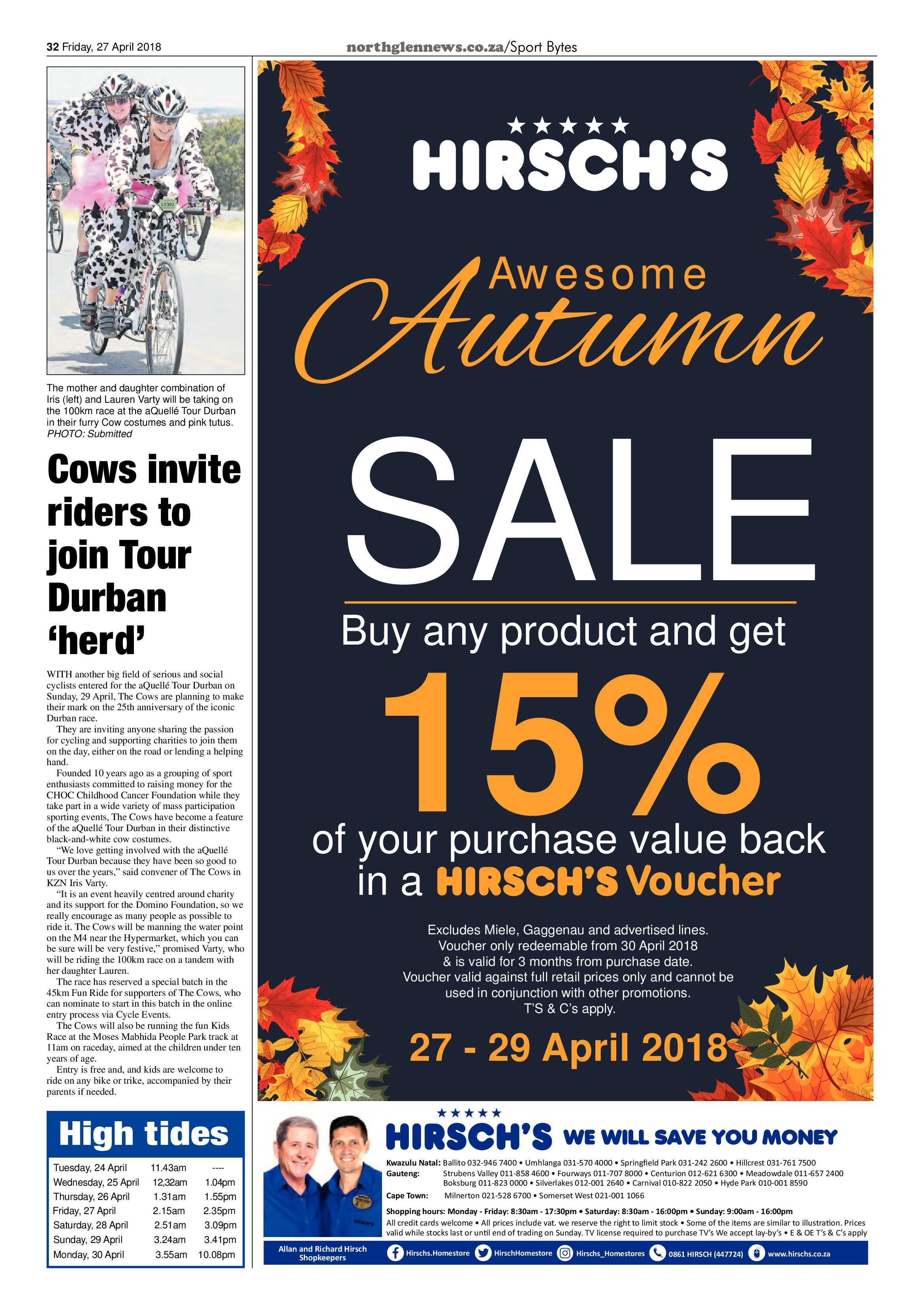 32 Friday, 27 April 2018

northglennews.co.za/Sport Bytes

28302

The mother and daughter combination of Iris (left) and Lauren Varty will be taking on the 100km race at the aQuellé Tour Durban in their furry Cow costumes and pink tutus. PHOTO: Submitted

Cows invite riders to join Tour Durban 'herd'

WITH another big field of serious and social cyclists entered for the aQuellé Tour Durban on Sunday, 29 April, The Cows are planning to make their mark on the 25th anniversary of the iconic Durban race.

They are inviting anyone sharing the passion for cycling and supporting charities to join them on the day, either on the road or lending a helping hand.

Founded 10 years ago as a grouping of sport enthusiasts committed to raising money for the CHOC Childhood Cancer Foundation while they take part in a wide variety of mass participation sporting events, The Cows have become a feature of the aQuellé Tour Durban in their distinctive black-and-white cow costumes.

"We love getting involved with the aQuellé Tour Durban because they have been so good to us over the years," said convener of The Cows in KZN Iris Varty.

"It is an event heavily centred around charity and its support for the Domino Foundation, so we really encourage as many people as possible to ride it. The Cows will be manning the water point on the M4 near the Hypermarket, which you can be sure will be very festive," promised Varty, who will be riding the 100km race on a tandem with her daughter Lauren.

The race has reserved a special batch in the 45km Fun Ride for supporters of The Cows, who can nominate to start in this batch in the online entry process via Cycle Events.

The Cows will also be running the fun Kids Race at the Moses Mabhida People Park track at 11am on raceday, aimed at the children under ten years of age.

Entry is free and, and kids are welcome to ride on any bike or trike, accompanied by their parents if needed.

High tides

| Tuesday, 24 April | 11.43am | ---- |
|---|---|---|
| Wednesday, 25 April | 12,32am | 1.04pm |
| Thursday, 26 April | 1.31am | 1.55pm |
| Friday, 27 April | 2.15am | 2.35pm |
| Saturday, 28 April | 2.51am | 3.09pm |
| Sunday, 29 April | 3.24am | 3.41pm |
| Monday, 30 April | 3.55am | 10.08pm |

★★★★★
HIRSCH'S

Awesome Autumn

SALE

Buy any product and get

15%

of your purchase value back in a HIRSCH'S Voucher

Excludes Miele, Gaggenau and advertised lines.
Voucher only redeemable from 30 April 2018 & is valid for 3 months from purchase date.
Voucher valid against full retail prices only and cannot be used in conjunction with other promotions.
T'S & C's apply.

27 - 29 April 2018

★★★★★
HIRSCH'S WE WILL SAVE YOU MONEY

Kwazulu Natal: Ballito 032-946 7400 • Umhlanga 031-570 4000 • Springfield Park 031-242 2600 • Hillcrest 031-761 7500
Gauteng: Strubens Valley 011-858 4600 • Fourways 011-707 8000 • Centurion 012-621 6300 • Meadowdale 011-657 2400 Boksburg 011-823 0000 • Silverlakes 012-001 2640 • Carnival 010-822 2050 • Hyde Park 010-001 8590
Cape Town: Milnerton 021-528 6700 • Somerset West 021-001 1066

Shopping hours: Monday - Friday: 8:30am - 17:30pm • Saturday: 8:30am - 16:00pm • Sunday: 9:00am - 16:00pm
All credit cards welcome • All prices include vat. we reserve the right to limit stock • Some of the items are similar to illustration. Prices valid while stocks last or until end of trading on Sunday. TV license required to purchase TV's We accept lay-by's • E & OE T's & C's apply

Allan and Richard Hirsch Shopkeepers

Hirschs.Homestore HirschHomestore Hirschs_Homestores 0861 HIRSCH (447724) www.hirschs.co.za